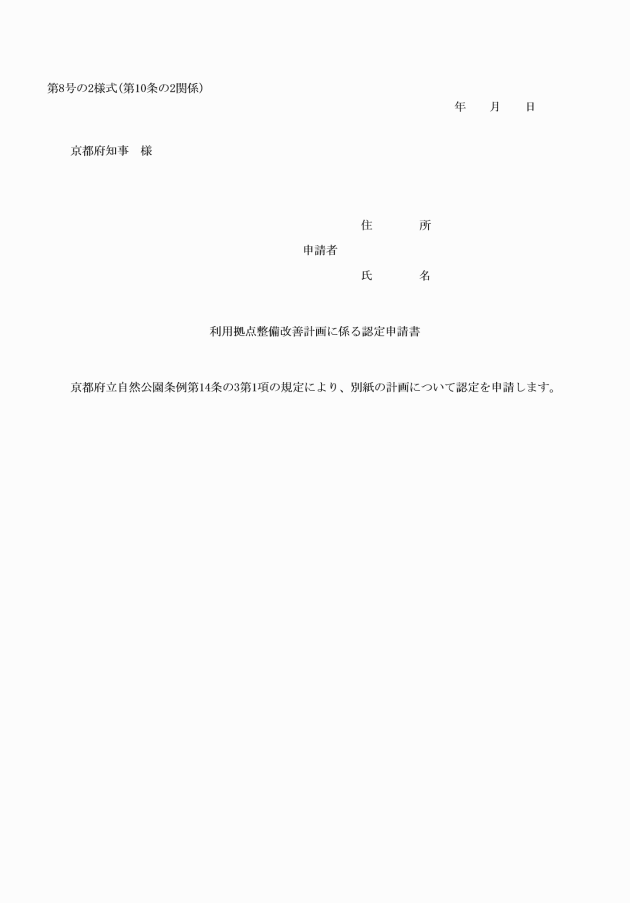 第8号の2様式（第10条の2関係）

年　月　日

京都府知事　様

住　　所
申請者
氏　　名

利用拠点整備改善計画に係る認定申請書

京都府立自然公園条例第14条の3第1項の規定により、別紙の計画について認定を申請します。